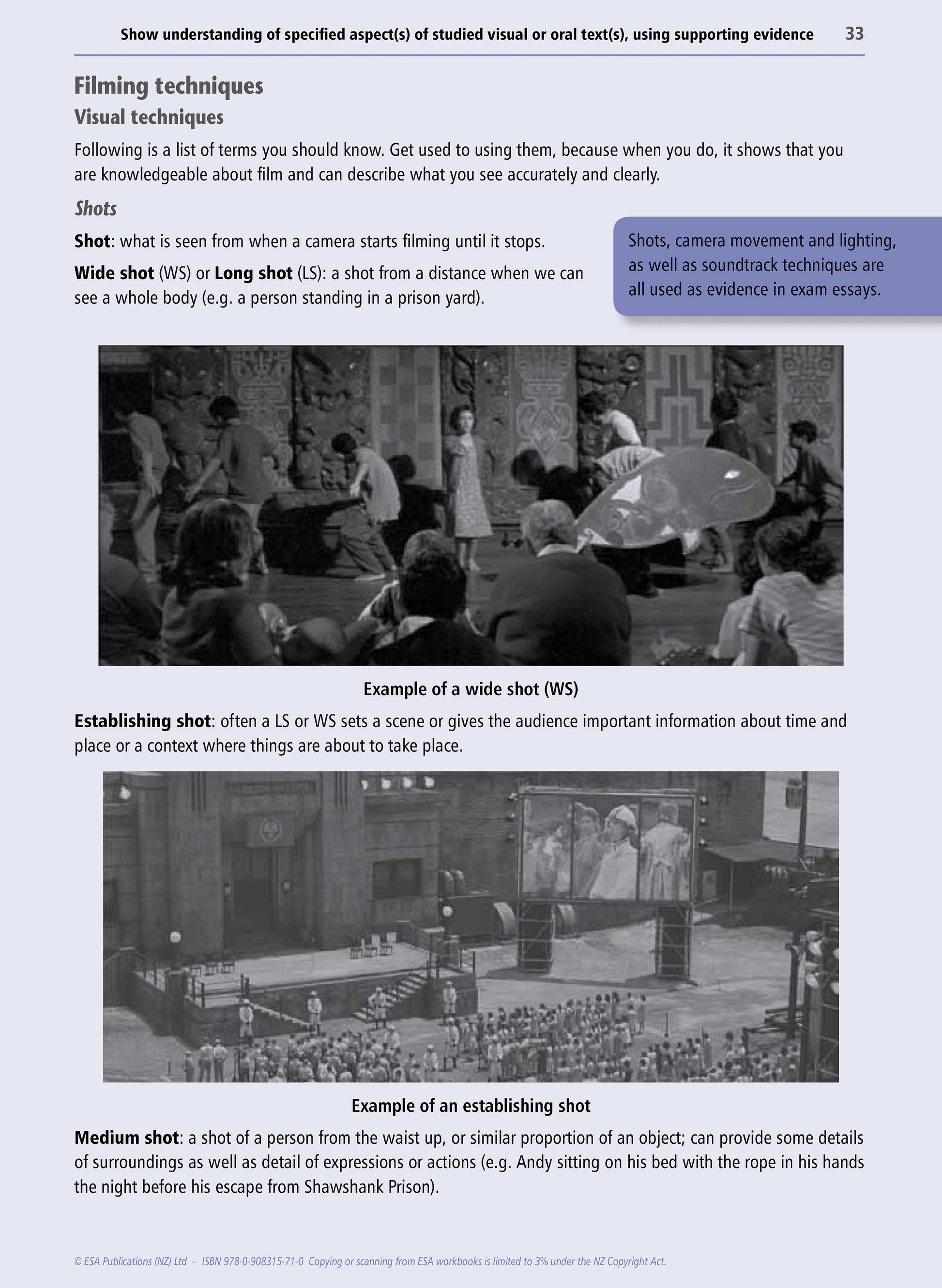 Show understanding of specified aspect(s) of studied visual or oral text(s), using supporting evidence 33

Filming techniques

Visual techniques

Following is a list of terms you should know. Get used to using them, because when you do, it shows that you are knowledgeable about film and can describe what you see accurately and clearly.

Shots

Shot: what is seen from when a camera starts filming until it stops.

Wide shot (WS) or Long shot (LS): a shot from a distance when we can see a whole body (e.g. a person standing in a prison yard).

Shots, camera movement and lighting, as well as soundtrack techniques are all used as evidence in exam essays.

Example of a wide shot (WS)

Establishing shot: often a LS or WS sets a scene or gives the audience important information about time and place or a context where things are about to take place.

Example of an establishing shot

Medium shot: a shot of a person from the waist up, or similar proportion of an object; can provide some details of surroundings as well as detail of expressions or actions (e.g. Andy sitting on his bed with the rope in his hands the night before his escape from Shawshank Prison).

© ESA Publications (NZ) Ltd – ISBN 978-0-908315-71-0 Copying or scanning from ESA workbooks is limited to 3% under the NZ Copyright Act.